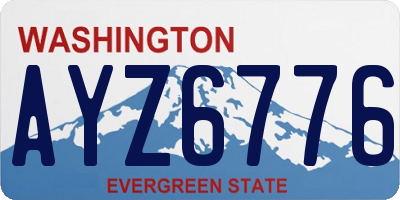 WASHINGTON
AYZ6776
EVERGREEN STATE